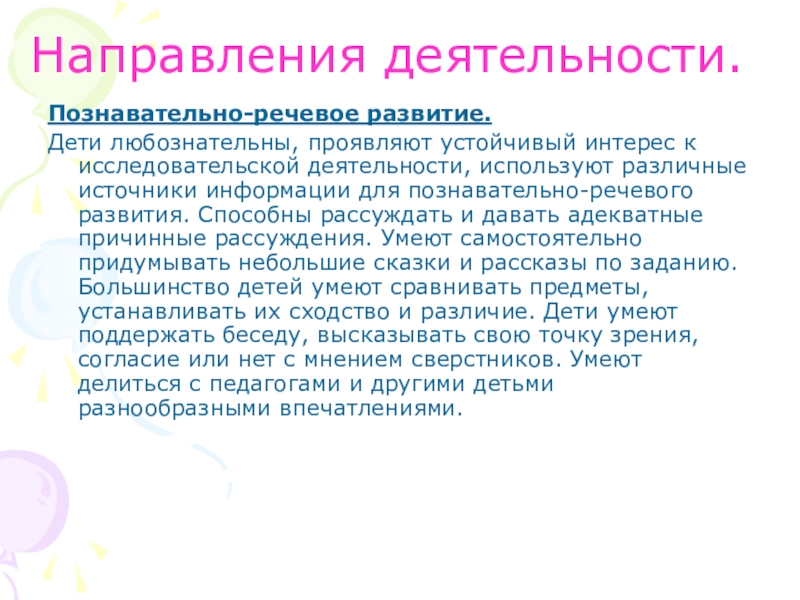 Направления деятельности.

Познавательно-речевое развитие.

Дети любознательны, проявляют устойчивый интерес к исследовательской деятельности, используют различные источники информации для познавательно-речевого развития. Способны рассуждать и давать адекватные причинные рассуждения. Умеют самостоятельно придумывать небольшие сказки и рассказы по заданию. Большинство детей умеют сравнивать предметы, устанавливать их сходство и различие. Дети умеют поддержать беседу, высказывать свою точку зрения, согласие или нет с мнением сверстников. Умеют делиться с педагогами и другими детьми разнообразными впечатлениями.